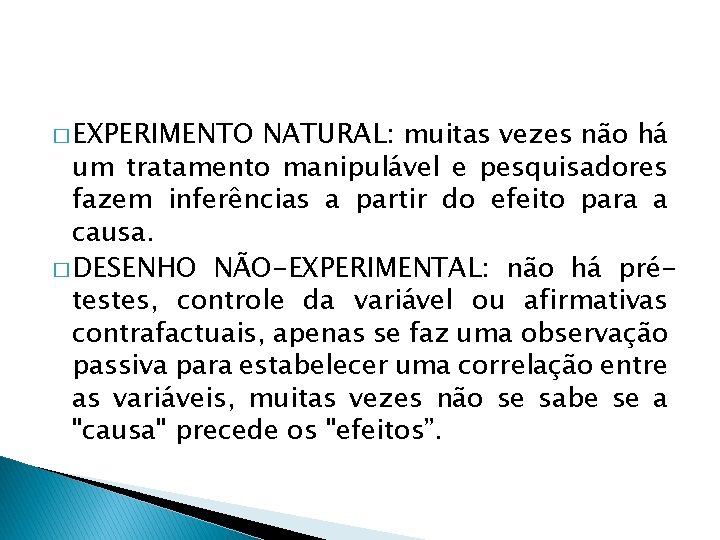 □ EXPERIMENTO NATURAL: muitas vezes não há um tratamento manipulável e pesquisadores fazem inferências a partir do efeito para a causa.

□ DESENHO NÃO-EXPERIMENTAL: não há pré-testes, controle da variável ou afirmativas contrafactuais, apenas se faz uma observação passiva para estabelecer uma correlação entre as variáveis, muitas vezes não se sabe se a "causa" precede os "efeitos”.